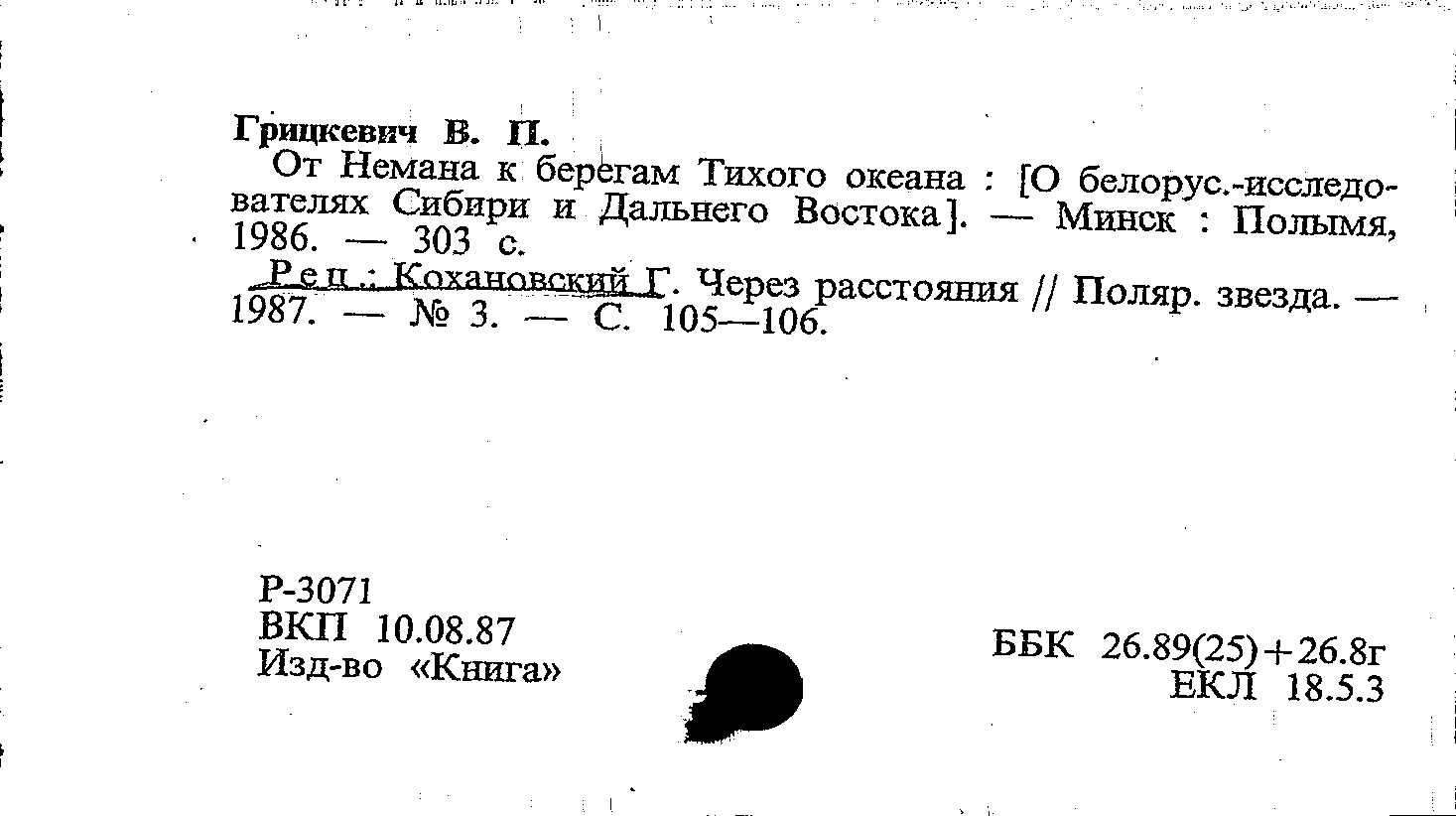 Грицкевич В. П.

От Немана к берегам Тихого океана : [О белорус.-исследователях Сибири и Дальнего Востока]. — Минск : Полымя, 1986. — 303 с.

Рец.: Кохановский Г. Через расстояния // Поляр. звезда. — 1987. — № 3. — С. 105—106.

Р-3071
ВКП 10.08.87
Изд-во «Книга»

ББК 26.89(25)+26.8г
ЕКЛ 18.5.3